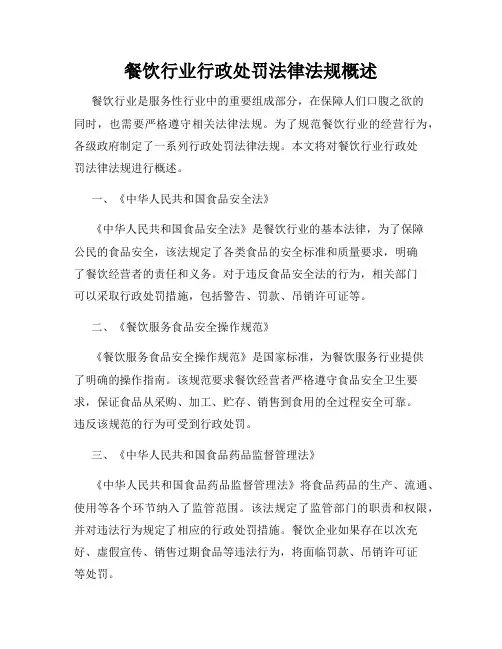 餐饮行业行政处罚法律法规概述

餐饮行业是服务性行业中的重要组成部分，在保障人们口腹之欲的同时，也需要严格遵守相关法律法规。为了规范餐饮行业的经营行为，各级政府制定了一系列行政处罚法律法规。本文将对餐饮行业行政处罚法律法规进行概述。

一、《中华人民共和国食品安全法》

《中华人民共和国食品安全法》是餐饮行业的基本法律，为了保障公民的食品安全，该法规定了各类食品的安全标准和质量要求，明确了餐饮经营者的责任和义务。对于违反食品安全法的行为，相关部门可以采取行政处罚措施，包括警告、罚款、吊销许可证等。

二、《餐饮服务食品安全操作规范》

《餐饮服务食品安全操作规范》是国家标准，为餐饮服务行业提供了明确的操作指南。该规范要求餐饮经营者严格遵守食品安全卫生要求，保证食品从采购、加工、贮存、销售到食用的全过程安全可靠。违反该规范的行为可受到行政处罚。

三、《中华人民共和国食品药品监督管理法》

《中华人民共和国食品药品监督管理法》将食品药品的生产、流通、使用等各个环节纳入了监管范围。该法规定了监管部门的职责和权限，并对违法行为规定了相应的行政处罚措施。餐饮企业如果存在以次充好、虚假宣传、销售过期食品等违法行为，将面临罚款、吊销许可证等处罚。